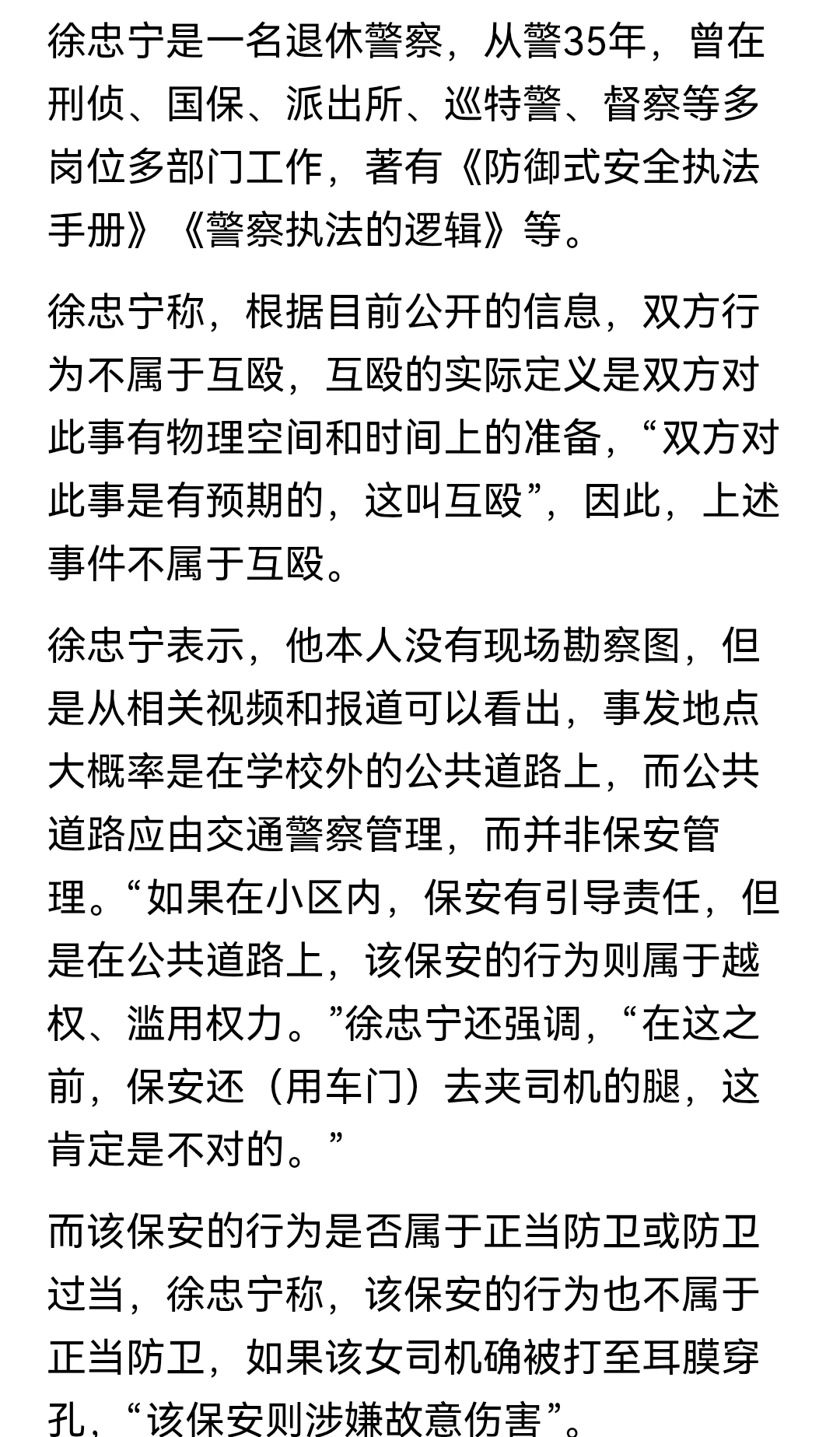 徐忠宁是一名退休警察，从警35年，曾在刑侦、国保、派出所、巡特警、督察等多岗位多部门工作，著有《防御式安全执法手册》《警察执法的逻辑》等。

徐忠宁称，根据目前公开的信息，双方行为不属于互殴，互殴的实际定义是双方对此事有物理空间和时间上的准备，“双方对此事是有预期的，这叫互殴”，因此，上述事件不属于互殴。

徐忠宁表示，他本人没有现场勘察图，但是从相关视频和报道可以看出，事发地点大概率是在学校外的公共道路上，而公共道路应由交通警察管理，而并非保安管理。“如果在小区内，保安有引导责任，但是在公共道路上，该保安的行为则属于越权、滥用权力。”徐忠宁还强调，“在这之前，保安还（用车门）去夹司机的腿，这肯定是不对的。”

而该保安的行为是否属于正当防卫或防卫过当，徐忠宁称，该保安的行为也不属于正当防卫，如果该女司机确被打至耳膜穿孔，“该保安则涉嫌故意伤害”。